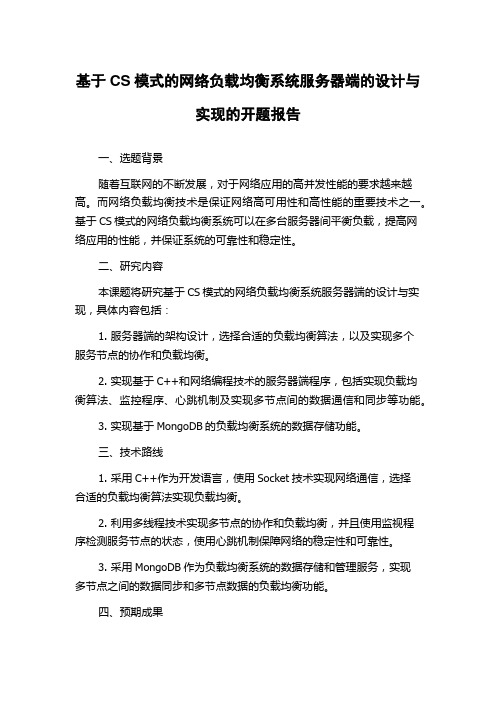 基于 CS 模式的网络负载均衡系统服务器端的设计与实现的开题报告

一、选题背景

随着互联网的不断发展，对于网络应用的高并发性能的要求越来越高。而网络负载均衡技术是保证网络高可用性和高性能的重要技术之一。基于 CS 模式的网络负载均衡系统可以在多台服务器间平衡负载，提高网络应用的性能，并保证系统的可靠性和稳定性。

二、研究内容

本课题将研究基于 CS 模式的网络负载均衡系统服务器端的设计与实现，具体内容包括：

1. 服务器端的架构设计，选择合适的负载均衡算法，以及实现多个服务节点的协作和负载均衡。

2. 实现基于 C++和网络编程技术的服务器端程序，包括实现负载均衡算法、监控程序、心跳机制及实现多节点间的数据通信和同步等功能。

3. 实现基于 MongoDB 的负载均衡系统的数据存储功能。

三、技术路线

1. 采用 C++作为开发语言，使用 Socket 技术实现网络通信，选择合适的负载均衡算法实现负载均衡。

2. 利用多线程技术实现多节点的协作和负载均衡，并且使用监视程序检测服务节点的状态，使用心跳机制保障网络的稳定性和可靠性。

3. 采用 MongoDB 作为负载均衡系统的数据存储和管理服务，实现多节点之间的数据同步和多节点数据的负载均衡功能。

四、预期成果